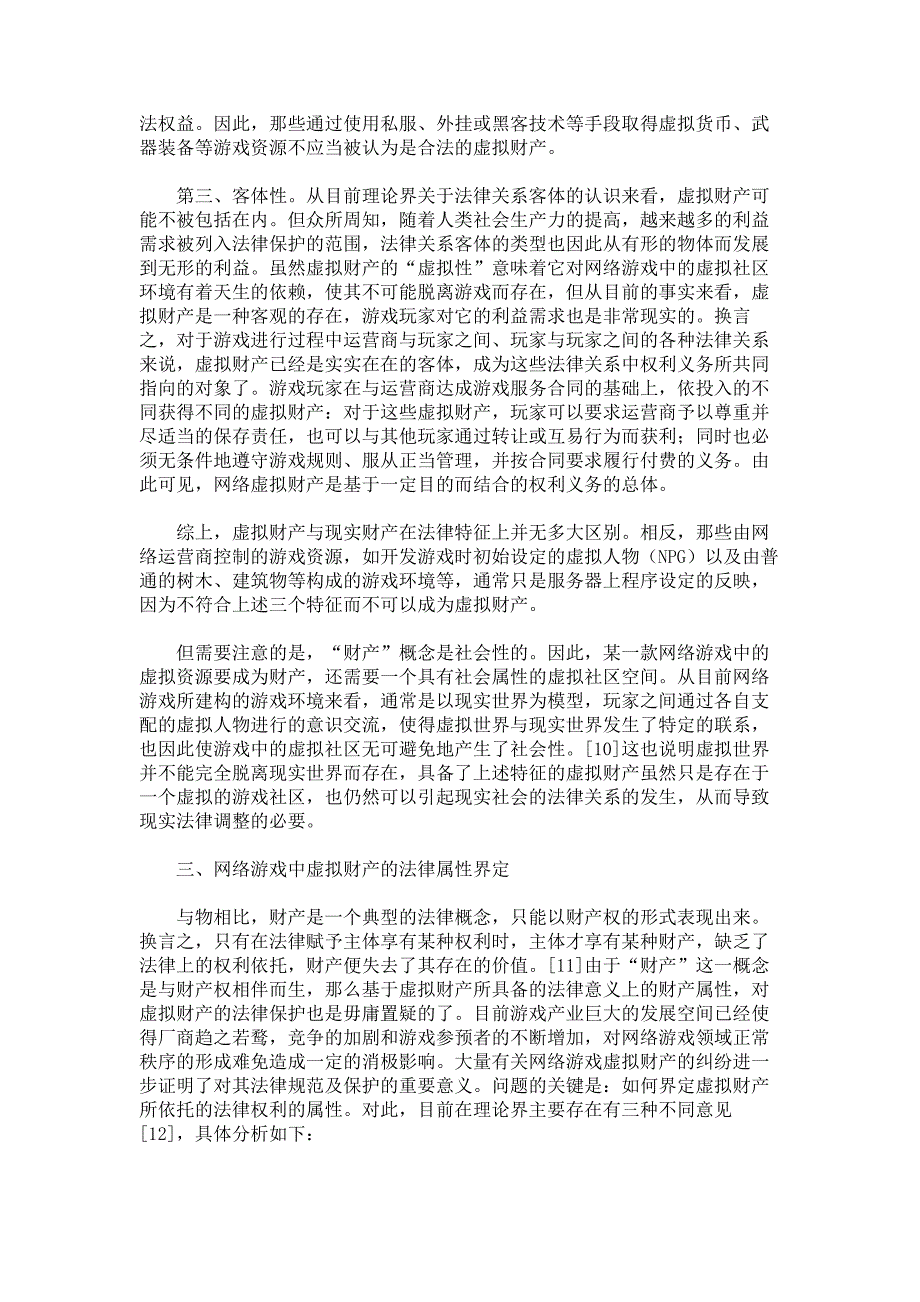 法权益。因此，那些通过使用私服、外挂或黑客技术等手段取得虚拟货币、武器装备等游戏资源不应当被认为是合法的虚拟财产。

第三、客体性。从目前理论界关于法律关系客体的认识来看，虚拟财产可能不被包括在内。但众所周知，随着人类社会生产力的提高，越来越多的利益需求被列入法律保护的范围，法律关系客体的类型也因此从有形的物体而发展到无形的利益。虽然虚拟财产的“虚拟性”意味着它对网络游戏中的虚拟社区环境有着天生的依赖，使其不可能脱离游戏而存在，但从目前的事实来看，虚拟财产是一种客观的存在，游戏玩家对它的利益需求也是非常现实的。换言之，对于游戏进行过程中运营商与玩家之间、玩家与玩家之间的各种法律关系来说，虚拟财产已经是实实在在的客体，成为这些法律关系中权利义务所共同指向的对象了。游戏玩家在与运营商达成游戏服务合同的基础上，依投入的不同获得不同的虚拟财产：对于这些虚拟财产，玩家可以要求运营商予以尊重并尽适当的保存责任，也可以与其他玩家通过转让或互易行为而获利；同时也必须无条件地遵守游戏规则、服从正当管理，并按合同要求履行付费的义务。由此可见，网络虚拟财产是基于一定目的而结合的权利义务的总体。

综上，虚拟财产与现实财产在法律特征上并无多大区别。相反，那些由网络运营商控制的游戏资源，如开发游戏时初始设定的虚拟人物（NPG）以及由普通的树木、建筑物等构成的游戏环境等，通常只是服务器上程序设定的反映，因为不符合上述三个特征而不可以成为虚拟财产。

但需要注意的是，“财产”概念是社会性的。因此，某一款网络游戏中的虚拟资源要成为财产，还需要一个具有社会属性的虚拟社区空间。从目前网络游戏所建构的游戏环境来看，通常是以现实世界为模型，玩家之间通过各自支配的虚拟人物进行的意识交流，使得虚拟世界与现实世界发生了特定的联系，也因此使游戏中的虚拟社区无可避免地产生了社会性。[10]这也说明虚拟世界并不能完全脱离现实世界而存在，具备了上述特征的虚拟财产虽然只是存在于一个虚拟的游戏社区，也仍然可以引起现实社会的法律关系的发生，从而导致现实法律调整的必要。

三、网络游戏中虚拟财产的法律属性界定

与物相比，财产是一个典型的法律概念，只能以财产权的形式表现出来。换言之，只有在法律赋予主体享有某种权利时，主体才享有某种财产，缺乏了法律上的权利依托，财产便失去了其存在的价值。[11]由于“财产”这一概念是与财产权相伴而生，那么基于虚拟财产所具备的法律意义上的财产属性，对虚拟财产的法律保护也是毋庸置疑的了。目前游戏产业巨大的发展空间已经使得厂商趋之若鹜，竞争的加剧和游戏参预者的不断增加，对网络游戏领域正常秩序的形成难免造成一定的消极影响。大量有关网络游戏虚拟财产的纠纷进一步证明了对其法律规范及保护的重要意义。问题的关键是：如何界定虚拟财产所依托的法律权利的属性。对此，目前在理论界主要存在有三种不同意见[12]，具体分析如下：